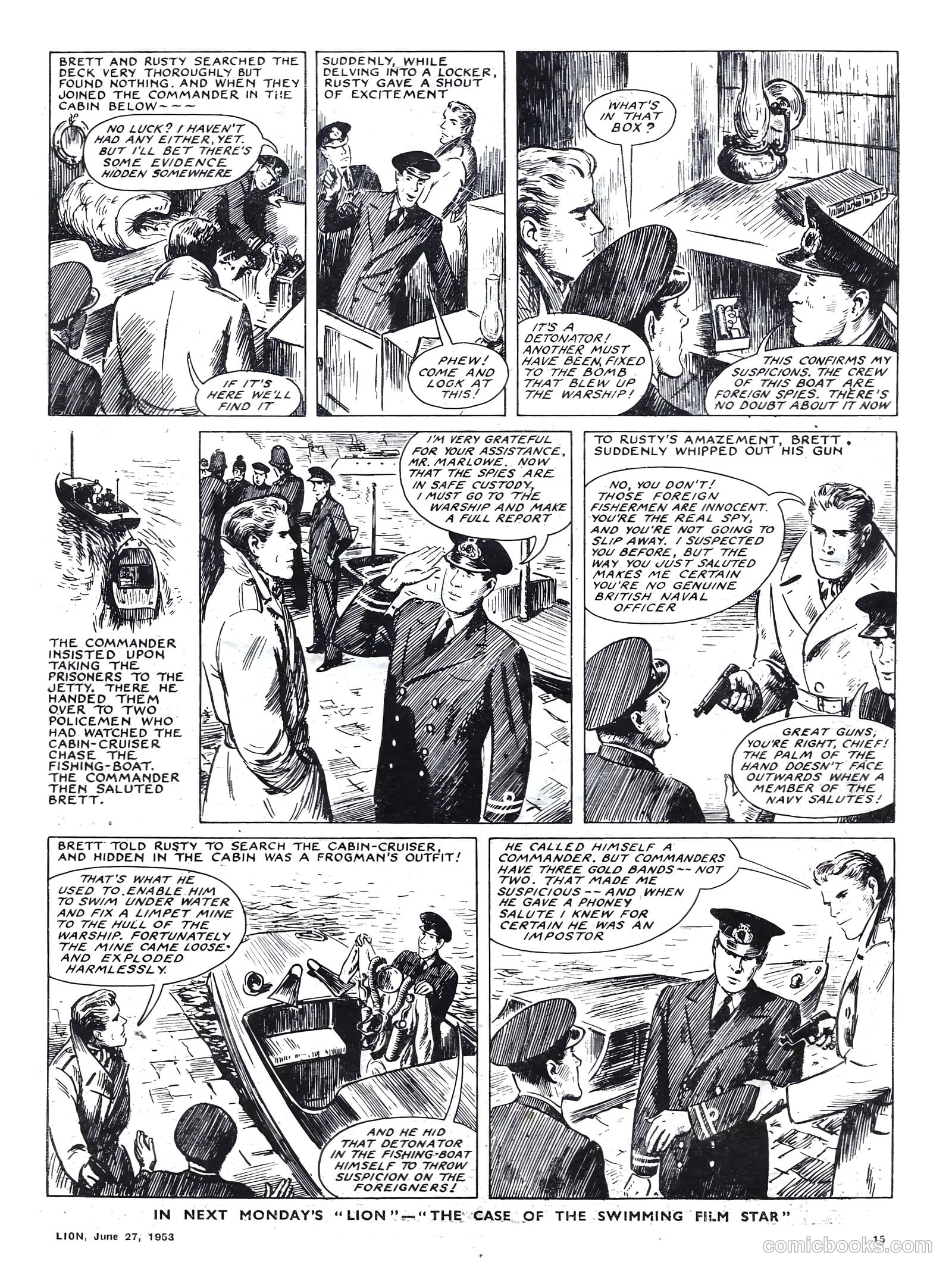 BRETT AND RUSTY SEARCHED THE DECK VERY THOROUGHLY BUT FOUND NOTHING. AND WHEN THEY JOINED THE COMMANDER IN THE CABIN BELOW~~~

NO LUCK? I HAVEN'T HAD ANY EITHER, YET. BUT I'LL BET THERE'S SOME EVIDENCE HIDDEN SOMEWHERE

IF IT'S HERE WE'LL FIND IT

SUDDENLY, WHILE DELVING INTO A LOCKER, RUSTY GAVE A SHOUT OF EXCITEMENT

PHEW! COME AND LOOK AT THIS!

WHAT'S IN THAT BOX?

IT'S A DETONATOR! ANOTHER MUST HAVE BEEN FIXED TO THE BOMB THAT BLEW UP THE WARSHIP!

THIS CONFIRMS MY SUSPICIONS. THE CREW OF THIS BOAT ARE FOREIGN SPIES. THERE'S NO DOUBT ABOUT IT NOW

THE COMMANDER INSISTED UPON TAKING THE PRISONERS TO THE JETTY. THERE HE HANDED THEM OVER TO TWO POLICEMEN WHO HAD WATCHED THE CABIN-CRUISER CHASE THE FISHING-BOAT. THE COMMANDER THEN SALUTED BRETT.

I'M VERY GRATEFUL FOR YOUR ASSISTANCE, MR. MARLOWE. NOW THAT THE SPIES ARE IN SAFE CUSTODY, I MUST GO TO THE WARSHIP AND MAKE A FULL REPORT

TO RUSTY'S AMAZEMENT, BRETT SUDDENLY WHIPPED OUT HIS GUN

NO, YOU DON'T! THOSE FOREIGN FISHERMEN ARE INNOCENT. YOU'RE THE REAL SPY, AND YOU'RE NOT GOING TO SLIP AWAY. I SUSPECTED YOU BEFORE, BUT THE WAY YOU JUST SALUTED MAKES ME CERTAIN YOU'RE NO GENUINE BRITISH NAVAL OFFICER

GREAT GUNS, YOU'RE RIGHT, CHIEF! THE PALM OF THE HAND DOESN'T FACE OUTWARDS WHEN A MEMBER OF THE NAVY SALUTES!

BRETT TOLD RUSTY TO SEARCH THE CABIN-CRUISER, AND HIDDEN IN THE CABIN WAS A FROGMAN'S OUTFIT!

THAT'S WHAT HE USED TO ENABLE HIM TO SWIM UNDER WATER AND FIX A LIMPET MINE TO THE HULL OF THE WARSHIP. FORTUNATELY THE MINE CAME LOOSE AND EXPLODED HARMLESSLY.

AND HE HID THAT DETONATOR IN THE FISHING-BOAT HIMSELF TO THROW SUSPICION ON THE FOREIGNERS!

HE CALLED HIMSELF A COMMANDER. BUT COMMANDERS HAVE THREE GOLD BANDS -- NOT TWO. THAT MADE ME SUSPICIOUS -- AND WHEN HE GAVE A PHONEY SALUTE I KNEW FOR CERTAIN HE WAS AN IMPOSTOR

IN NEXT MONDAY'S "LION"—"THE CASE OF THE SWIMMING FILM STAR"

LION, June 27, 1953

15

comicbooks.com